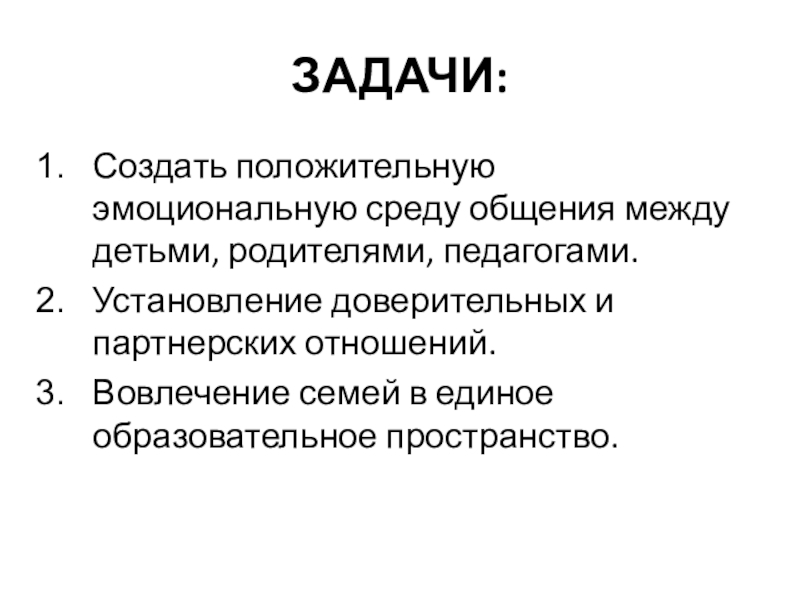 ЗАДАЧИ:

1. Создать положительную эмоциональную среду общения между детьми, родителями, педагогами.
2. Установление доверительных и партнерских отношений.
3. Вовлечение семей в единое образовательное пространство.